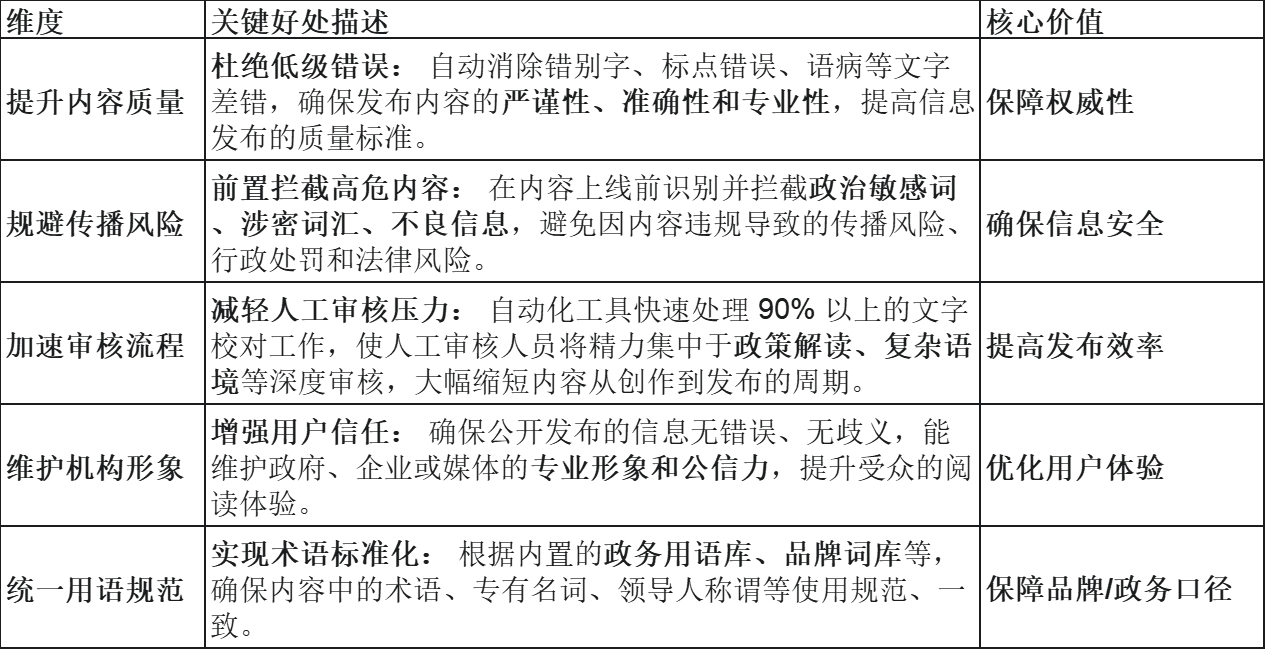 | 维度 | 关键好处描述 | 核心价值 |
|---|---|---|
| 提升内容质量 | 杜绝低级错误：自动消除错别字、标点错误、语病等文字差错，确保发布内容的严谨性、准确性和专业性，提高信息发布的质量标准。 | 保障权威性 |
| 规避传播风险 | 前置拦截高危内容：在内容上线前识别并拦截政治敏感词、涉密词汇、不良信息，避免因内容违规导致的传播风险、行政处罚和法律风险。 | 确保信息安全 |
| 加速审核流程 | 减轻人工审核压力：自动化工具快速处理90%以上的文字校对工作，使人工审核人员将精力集中于政策解读、复杂语境等深度审核，大幅缩短内容从创作到发布的周期。 | 提高发布效率 |
| 维护机构形象 | 增强用户信任：确保公开发布的信息无错误、无歧义，能维护政府、企业或媒体的专业形象和公信力，提升受众的阅读体验。 | 优化用户体验 |
| 统一用语规范 | 实现术语标准化：根据内置的政务用语库、品牌词库等，确保内容中的术语、专有名词、领导人称谓等使用规范、一致。 | 保障品牌/政务口径 |